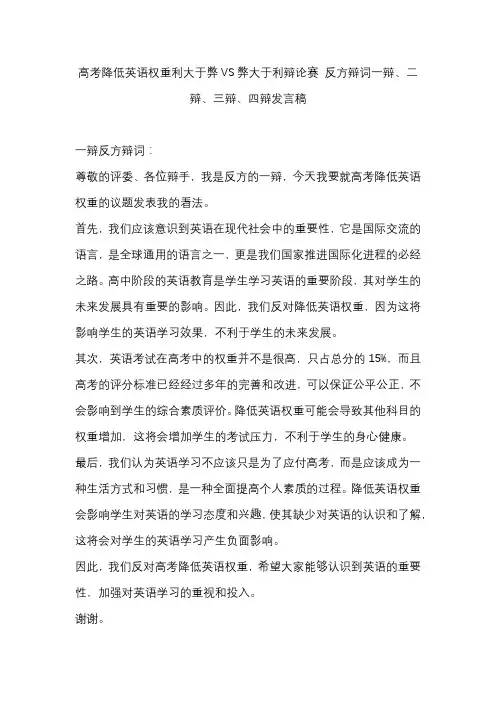 高考降低英语权重利大于弊VS弊大于利辩论赛 反方辩词一辩、二辩、三辩、四辩发言稿

一辩反方辩词：

尊敬的评委、各位辩手，我是反方的一辩，今天我要就高考降低英语权重的议题发表我的看法。

首先，我们应该意识到英语在现代社会中的重要性，它是国际交流的语言，是全球通用的语言之一，更是我们国家推进国际化进程的必经之路。高中阶段的英语教育是学生学习英语的重要阶段，其对学生的未来发展具有重要的影响。因此，我们反对降低英语权重，因为这将影响学生的英语学习效果，不利于学生的未来发展。

其次，英语考试在高考中的权重并不是很高，只占总分的15%，而且高考的评分标准已经经过多年的完善和改进，可以保证公平公正，不会影响到学生的综合素质评价。降低英语权重可能会导致其他科目的权重增加，这将会增加学生的考试压力，不利于学生的身心健康。

最后，我们认为英语学习不应该只是为了应付高考，而是应该成为一种生活方式和习惯，是一种全面提高个人素质的过程。降低英语权重会影响学生对英语的学习态度和兴趣，使其缺少对英语的认识和了解，这将会对学生的英语学习产生负面影响。

因此，我们反对高考降低英语权重，希望大家能够认识到英语的重要性，加强对英语学习的重视和投入。

谢谢。